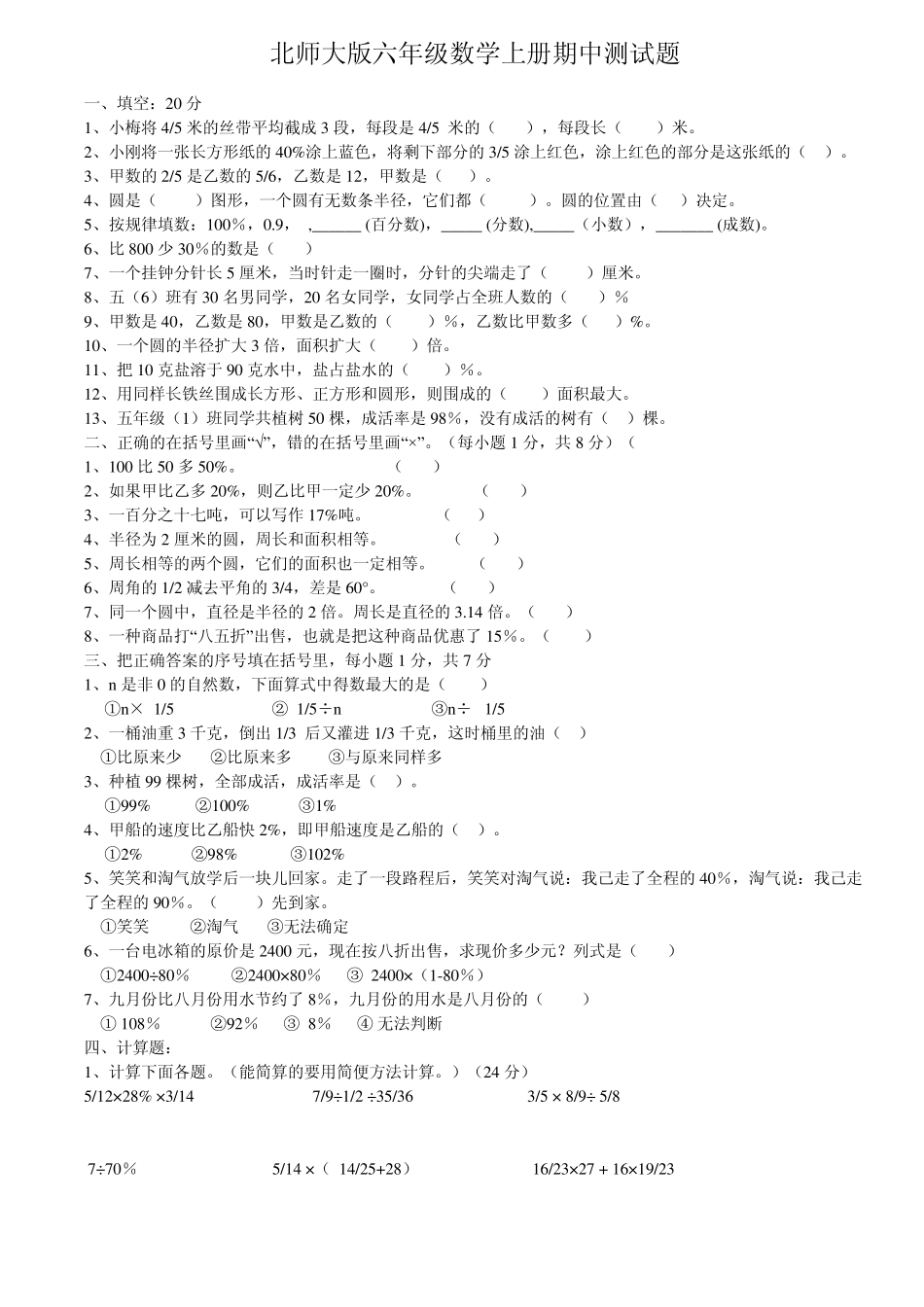 北师大版六年级数学上册期中测试题

一、填空：20 分
1、小梅将 4/5 米的丝带平均截成 3 段，每段是 4/5 米的（　　），每段长（　　）米。
2、小刚将一张长方形纸的 40%涂上蓝色，将剩下部分的 3/5 涂上红色，涂上红色的部分是这张纸的（　）。
3、甲数的 2/5 是乙数的 5/6，乙数是 12，甲数是（　）。
4、圆是（　　）图形，一个圆有无数条半径，它们都（　　）。圆的位置由（　）决定。
5、按规律填数：100%，0.9，　,______ (百分数)，_____ (分数),_____（小数），_______ (成数)。
6、比 800 少 30%的数是（　）
7、一个挂钟分针长 5 厘米，当时针走一圈时，分针的尖端走了（　　）厘米。
8、五（6）班有 30 名男同学，20 名女同学，女同学占全班人数的（　　）%
9、甲数是 40，乙数是 80，甲数是乙数的（　　）%，乙数比甲数多（　）%。
10、一个圆的半径扩大 3 倍，面积扩大（　　）倍。
11、把 10 克盐溶于 90 克水中，盐占盐水的（　　）%。
12、用同样长铁丝围成长方形、正方形和圆形，则围成的（　　）面积最大。
13、五年级（1）班同学共植树 50 棵，成活率是 98%，没有成活的树有（　）棵。
二、正确的在括号里画“√”，错的在括号里画“×”。（每小题 1 分，共 8 分）（
1、100 比 50 多 50%。　　　　　　（　　）
2、如果甲比乙多 20%，则乙比甲一定少 20%。　　　　（　　）
3、一百分之十七吨，可以写作 17%吨。　　　　（　　）
4、半径为 2 厘米的圆，周长和面积相等。　　　（　　）
5、周长相等的两个圆，它们的面积也一定相等。　　（　　）
6、周角的 1/2 减去平角的 3/4，差是 60°。　　　（　　）
7、同一个圆中，直径是半径的 2 倍。周长是直径的 3.14 倍。（　　）
8、一种商品打“八五折”出售，也就是把这种商品优惠了 15%。（　　）
三、把正确答案的序号填在括号里，每小题 1 分，共 7 分
1、n 是非 0 的自然数，下面算式中得数最大的是（　　）
①n× 1/5　　　② 1/5÷n　　　③n÷ 1/5
2、一桶油重 3 千克，倒出 1/3 后又灌进 1/3 千克，这时桶里的油（　）
①比原来少　②比原来多　③与原来同样多
3、种植 99 棵树，全部成活，成活率是（　）。
①99%　②100%　③1%
4、甲船的速度比乙船快 2%，即甲船速度是乙船的（　）。
①2%　②98%　③102%
5、笑笑和淘气放学后一块儿回家。走了一段路程后，笑笑对淘气说：我已走了全程的 40%，淘气说：我已走了全程的 90%。（　　）先到家。
①笑笑　②淘气　③无法确定
6、一台电冰箱的原价是 2400 元，现在按八折出售，求现价多少元？列式是（　　）
①2400÷80%　②2400×80%　③ 2400×（1-80%）
7、九月份比八月份用水节约了 8%，九月份的用水是八月份的（　　）
① 108%　②92%　③ 8%　④ 无法判断
四、计算题：
1、计算下面各题。（能简算的要用简便方法计算。）（24 分）
5/12×28% ×3/14　　7/9÷1/2 ÷35/36　　3/5 × 8/9÷ 5/8

7÷70%　　5/14 ×（ 14/25+28）　　16/23×27 + 16×19/23